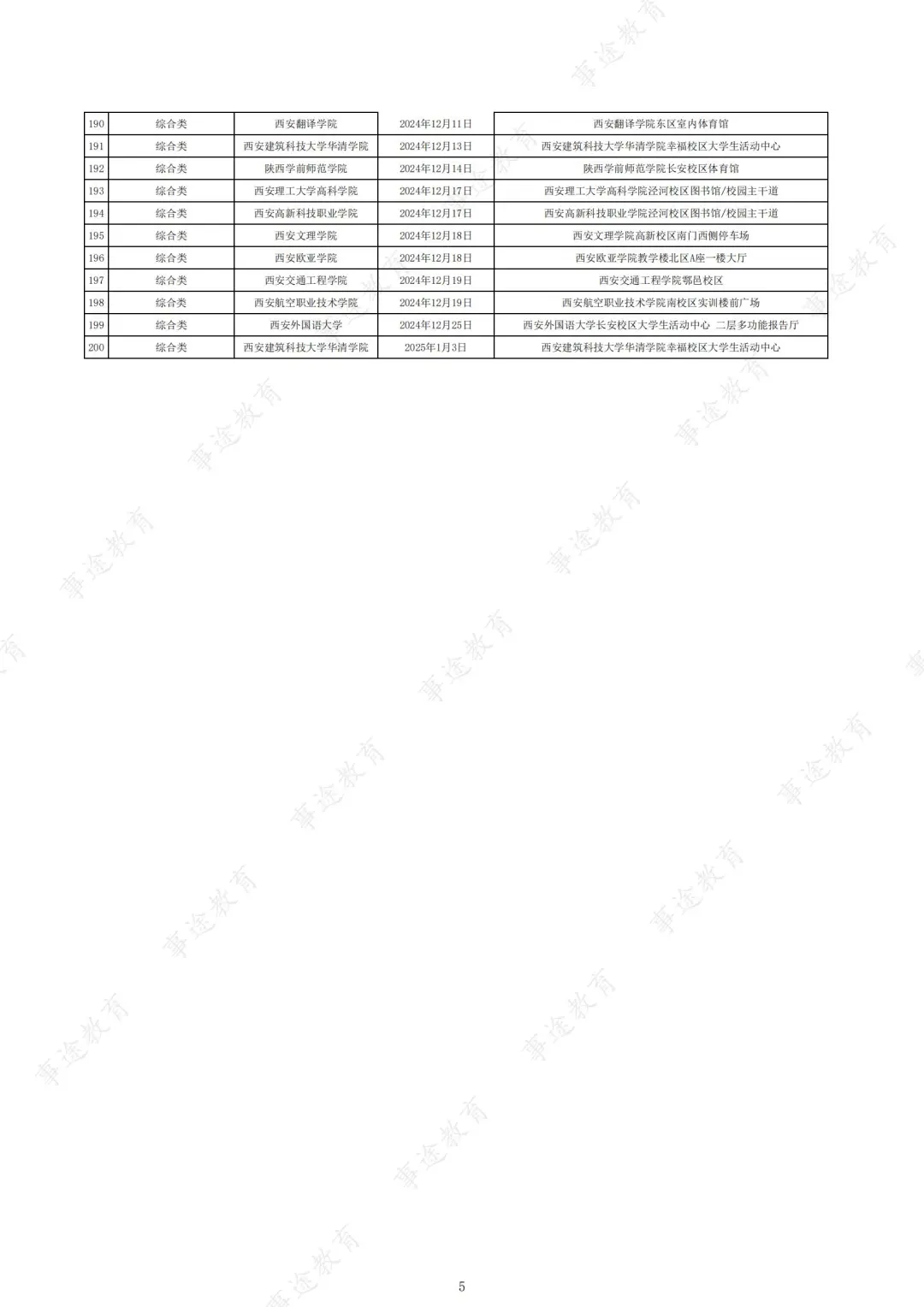 | 190 | 综合类 | 西安翻译学院 | 2024年12月11日 | 西安翻译学院东区室内体育馆 |
|---|---|---|---|---|
| 191 | 综合类 | 西安建筑科技大学华清学院 | 2024年12月13日 | 西安建筑科技大学华清学院幸福校区大学生活动中心 |
| 192 | 综合类 | 陕西学前师范学院 | 2024年12月14日 | 陕西学前师范学院长安校区体育馆 |
| 193 | 综合类 | 西安理工大学高科学院 | 2024年12月17日 | 西安理工大学高科学院泾河校区图书馆/校园主干道 |
| 194 | 综合类 | 西安高新科技职业学院 | 2024年12月17日 | 西安高新科技职业学院泾河校区图书馆/校园主干道 |
| 195 | 综合类 | 西安文理学院 | 2024年12月18日 | 西安文理学院高新校区南门西侧停车场 |
| 196 | 综合类 | 西安欧亚学院 | 2024年12月18日 | 西安欧亚学院教学楼北区A座一楼大厅 |
| 197 | 综合类 | 西安交通工程学院 | 2024年12月19日 | 西安交通工程学院鄠邑校区 |
| 198 | 综合类 | 西安航空职业技术学院 | 2024年12月19日 | 西安航空职业技术学院南校区实训楼前广场 |
| 199 | 综合类 | 西安外国语大学 | 2024年12月25日 | 西安外国语大学长安校区大学生活动中心 二层多功能报告厅 |
| 200 | 综合类 | 西安建筑科技大学华清学院 | 2025年1月3日 | 西安建筑科技大学华清学院幸福校区大学生活动中心 |

事途教育

5